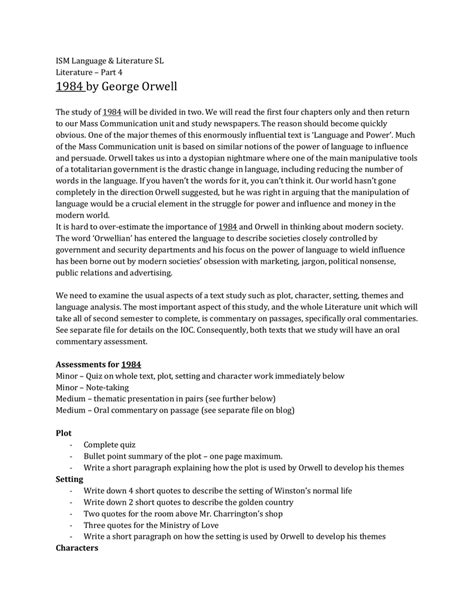 ISM Language & Literature SL
Literature – Part 4
1984 by George Orwell

The study of 1984 will be divided in two. We will read the first four chapters only and then return to our Mass Communication unit and study newspapers. The reason should become quickly obvious. One of the major themes of this enormously influential text is 'Language and Power'. Much of the Mass Communication unit is based on similar notions of the power of language to influence and persuade. Orwell takes us into a dystopian nightmare where one of the main manipulative tools of a totalitarian government is the drastic change in language, including reducing the number of words in the language. If you haven't the words for it, you can't think it. Our world hasn't gone completely in the direction Orwell suggested, but he was right in arguing that the manipulation of language would be a crucial element in the struggle for power and influence and money in the modern world.
It is hard to over-estimate the importance of 1984 and Orwell in thinking about modern society. The word 'Orwellian' has entered the language to describe societies closely controlled by government and security departments and his focus on the power of language to wield influence has been borne out by modern societies' obsession with marketing, jargon, political nonsense, public relations and advertising.

We need to examine the usual aspects of a text study such as plot, character, setting, themes and language analysis. The most important aspect of this study, and the whole Literature unit which will take all of second semester to complete, is commentary on passages, specifically oral commentaries. See separate file for details on the IOC. Consequently, both texts that we study will have an oral commentary assessment.

Assessments for 1984
Minor – Quiz on whole text, plot, setting and character work immediately below
Minor – Note-taking
Medium – thematic presentation in pairs (see further below)
Medium – Oral commentary on passage (see separate file on blog)

Plot
- Complete quiz
- Bullet point summary of the plot – one page maximum.
- Write a short paragraph explaining how the plot is used by Orwell to develop his themes
Setting
- Write down 4 short quotes to describe the setting of Winston's normal life
- Write down 2 short quotes to describe the golden country
- Two quotes for the room above Mr. Charrington's shop
- Three quotes for the Ministry of Love
- Write a short paragraph on how the setting is used by Orwell to develop his themes
Characters